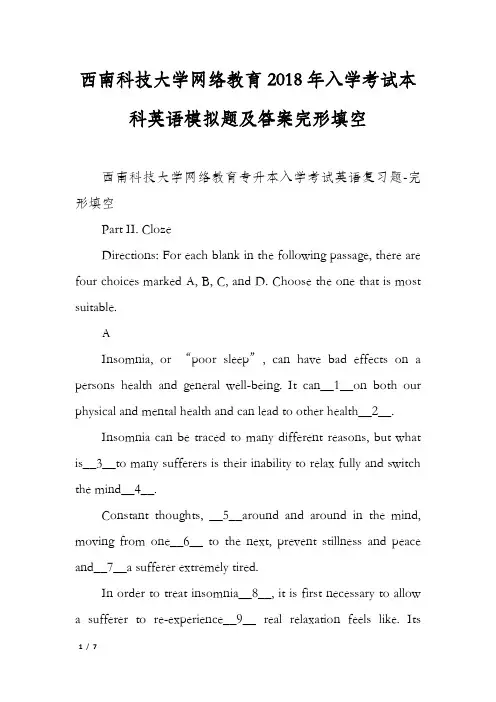 西南科技大学网络教育2018年入学考试本科英语模拟题及答案完形填空

西南科技大学网络教育专升本入学考试英语复习题-完形填空

Part II. Cloze

Directions: For each blank in the following passage, there are four choices marked A, B, C, and D. Choose the one that is most suitable.

A

Insomnia, or “poor sleep”, can have bad effects on a persons health and general well-being. It can__1__on both our physical and mental health and can lead to other health__2__.

Insomnia can be traced to many different reasons, but what is__3__to many sufferers is their inability to relax fully and switch the mind__4__.

Constant thoughts, __5__around and around in the mind, moving from one__6__ to the next, prevent stillness and peace and__7__a sufferer extremely tired.

In order to treat insomnia__8__, it is first necessary to allow a sufferer to re-experience__9__ real relaxation feels like. Its

1 / 7